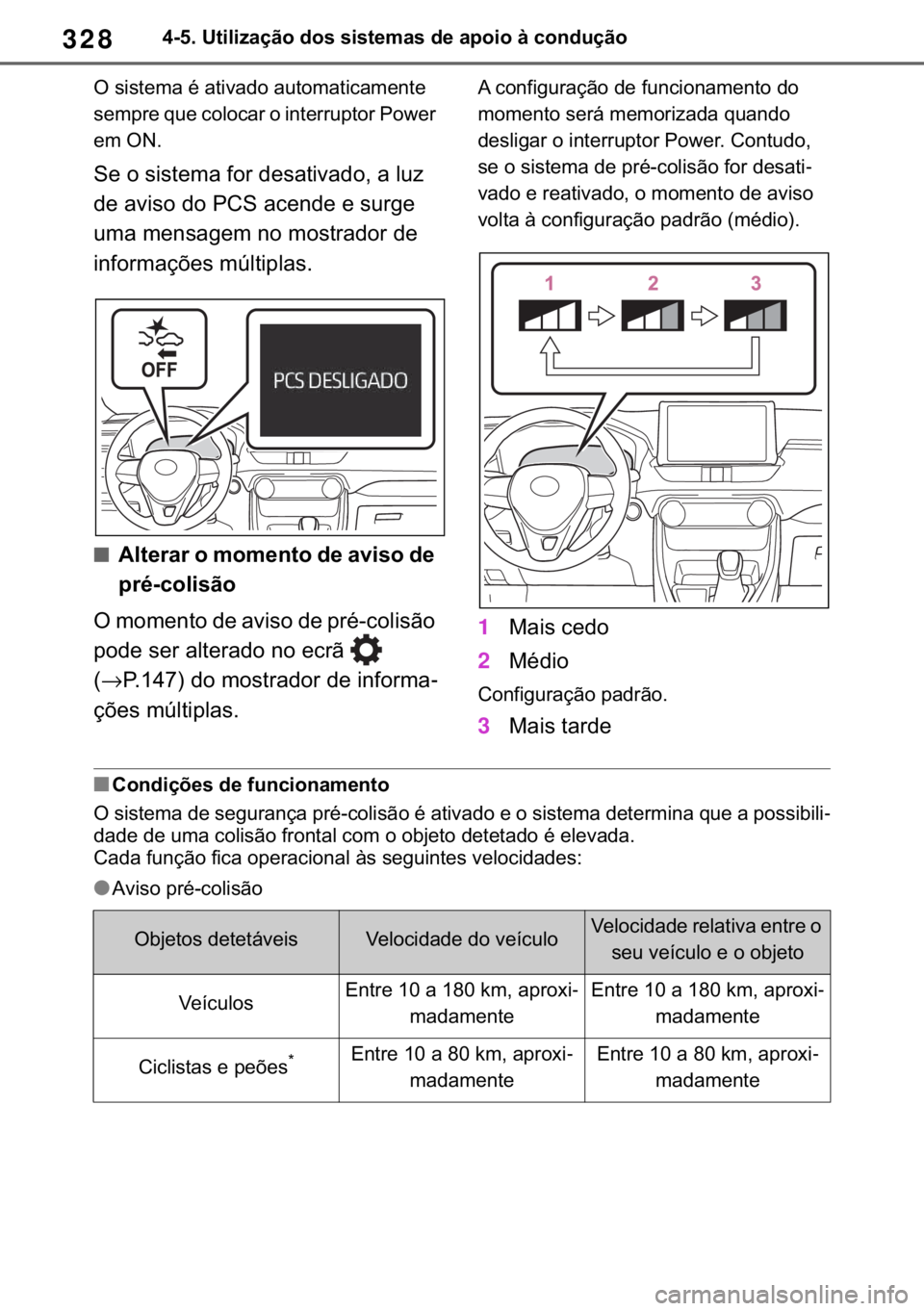 328 4-5. Utilização dos sistemas de apoio à condução

O sistema é ativado automaticamente sempre que colocar o interruptor Power em ON.

Se o sistema for desativado, a luz de aviso do PCS acende e surge uma mensagem no mostrador de informações múltiplas.

OFF

PCS DESLIGADO

■ Alterar o momento de aviso de pré-colisão

O momento de aviso de pré-colisão pode ser alterado no ecrã (→P.147) do mostrador de informações múltiplas.

A configuração de funcionamento do momento será memorizada quando desligar o interruptor Power. Contudo, se o sistema de pré-colisão for desativado e reativado, o momento de aviso volta à configuração padrão (médio).

1 2 3

1 Mais cedo

2 Médio

Configuração padrão.

3 Mais tarde

■ Condições de funcionamento

O sistema de segurança pré-colisão é ativado e o sistema determina que a possibilidade de uma colisão frontal com o objeto detetado é elevada.
Cada função fica operacional às seguintes velocidades:

● Aviso pré-colisão

| Objetos detetáveis | Velocidade do veículo | Velocidade relativa entre o seu veículo e o objeto |
|---|---|---|
| Veículos | Entre 10 a 180 km, aproximadamente | Entre 10 a 180 km, aproximadamente |
| Ciclistas e peões* | Entre 10 a 80 km, aproximadamente | Entre 10 a 80 km, aproximadamente |

carmanualsonline.info